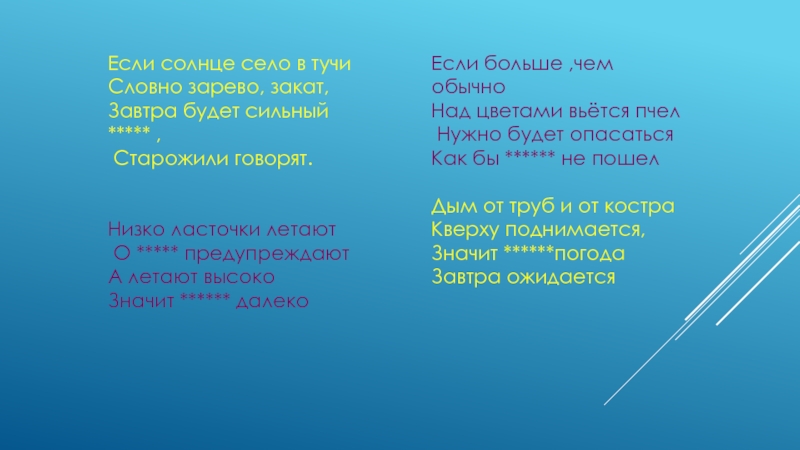 Если солнце село в тучи
Словно зарево, закат,
Завтра будет сильный
***** ,
Старожили говорят.

Низко ласточки летают
О ***** предупреждают
А летают высоко
Значит ****** далеко

Если больше ,чем
обычно
Над цветами вьётся пчел
Нужно будет опасаться
Как бы ****** не пошел

Дым от труб и от костра
Кверху поднимается,
Значит ******погода
Завтра ожидается